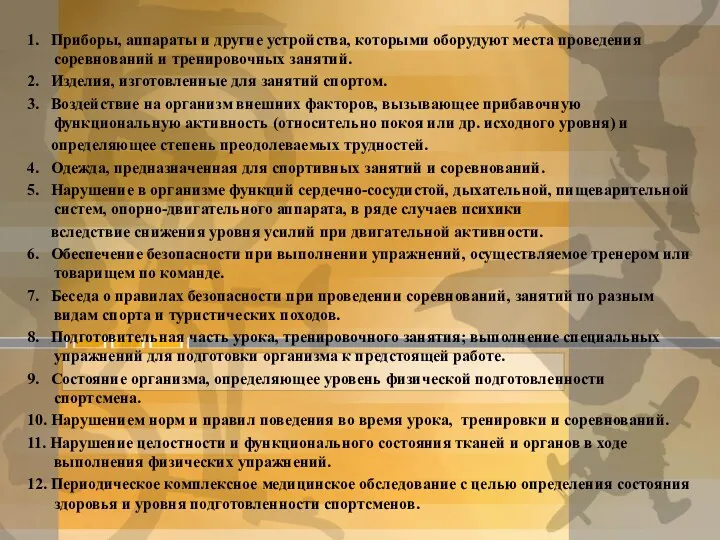 1. Приборы, аппараты и другие устройства, которыми оборудуют места проведения соревнований и тренировочных занятий.
2. Изделия, изготовленные для занятий спортом.
3. Воздействие на организм внешних факторов, вызывающее прибавочную функциональную активность (относительно покоя или др. исходного уровня) и определяющее степень преодолеваемых трудностей.
4. Одежда, предназначенная для спортивных занятий и соревнований.
5. Нарушение в организме функций сердечно-сосудистой, дыхательной, пищеварительной систем, опорно-двигательного аппарата, в ряде случаев психики вследствие снижения уровня усилий при двигательной активности.
6. Обеспечение безопасности при выполнении упражнений, осуществляемое тренером или товарищем по команде.
7. Беседа о правилах безопасности при проведении соревнований, занятий по разным видам спорта и туристических походов.
8. Подготовительная часть урока, тренировочного занятия; выполнение специальных упражнений для подготовки организма к предстоящей работе.
9. Состояние организма, определяющее уровень физической подготовленности спортсмена.
10. Нарушением норм и правил поведения во время урока, тренировки и соревнований.
11. Нарушение целостности и функционального состояния тканей и органов в ходе выполнения физических упражнений.
12. Периодическое комплексное медицинское обследование с целью определения состояния здоровья и уровня подготовленности спортсменов.